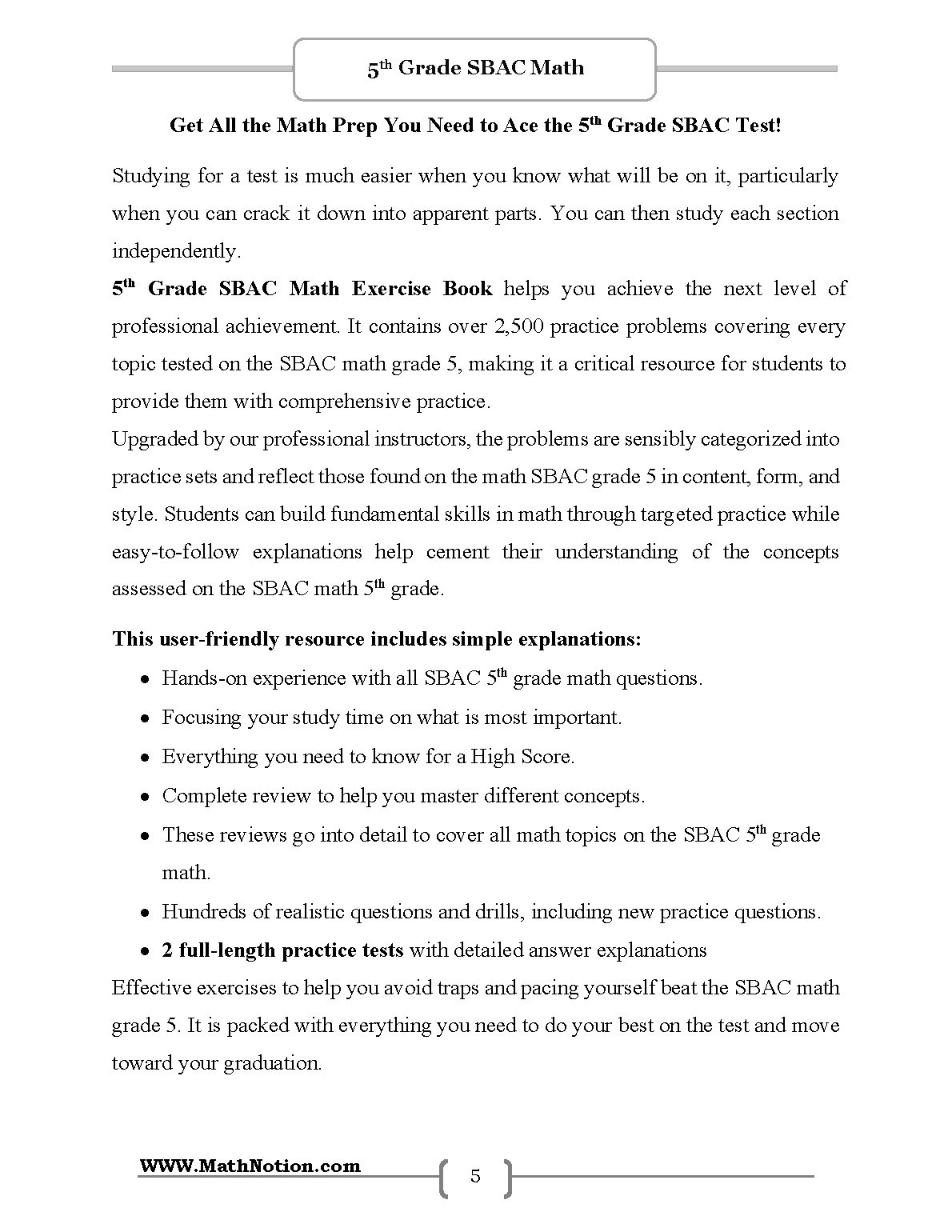 5th Grade SBAC Math

Get All the Math Prep You Need to Ace the 5th Grade SBAC Test!

Studying for a test is much easier when you know what will be on it, particularly when you can crack it down into apparent parts. You can then study each section independently.

5th Grade SBAC Math Exercise Book helps you achieve the next level of professional achievement. It contains over 2,500 practice problems covering every topic tested on the SBAC math grade 5, making it a critical resource for students to provide them with comprehensive practice.

Upgraded by our professional instructors, the problems are sensibly categorized into practice sets and reflect those found on the math SBAC grade 5 in content, form, and style. Students can build fundamental skills in math through targeted practice while easy-to-follow explanations help cement their understanding of the concepts assessed on the SBAC math 5th grade.

This user-friendly resource includes simple explanations:

• Hands-on experience with all SBAC 5th grade math questions.
• Focusing your study time on what is most important.
• Everything you need to know for a High Score.
• Complete review to help you master different concepts.
• These reviews go into detail to cover all math topics on the SBAC 5th grade math.
• Hundreds of realistic questions and drills, including new practice questions.
• 2 full-length practice tests with detailed answer explanations

Effective exercises to help you avoid traps and pacing yourself beat the SBAC math grade 5. It is packed with everything you need to do your best on the test and move toward your graduation.

WWW.MathNotion.com

5